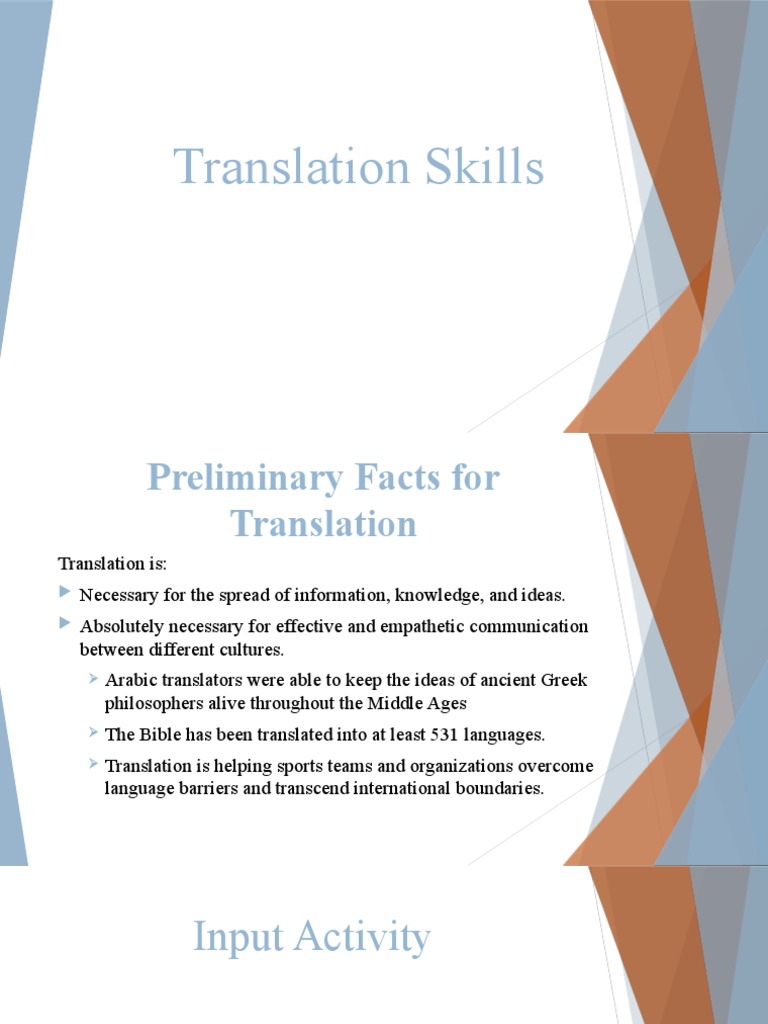 Translation Skills

Preliminary Facts for Translation

Translation is:

Necessary for the spread of information, knowledge, and ideas.

Absolutely necessary for effective and empathetic communication between different cultures.

Arabic translators were able to keep the ideas of ancient Greek philosophers alive throughout the Middle Ages

The Bible has been translated into at least 531 languages.

Translation is helping sports teams and organizations overcome language barriers and transcend international boundaries.

Input Activity